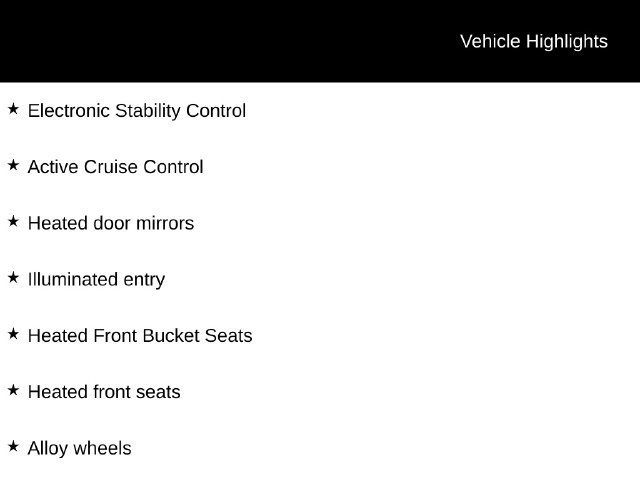 Vehicle Highlights

★ Electronic Stability Control

★ Active Cruise Control

★ Heated door mirrors

★ Illuminated entry

★ Heated Front Bucket Seats

★ Heated front seats

★ Alloy wheels